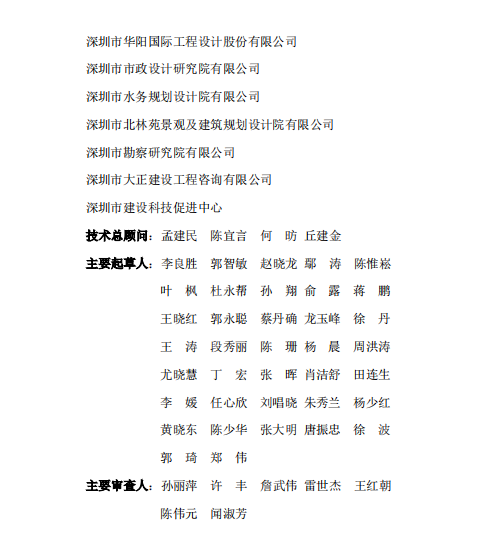 深圳市华阳国际工程设计股份有限公司

深圳市市政设计研究院有限公司

深圳市水务规划设计院有限公司

深圳市北林苑景观及建筑规划设计院有限公司

深圳市勘察研究院有限公司

深圳市大正建设工程咨询有限公司

深圳市建设科技促进中心

技术总顾问：孟建民 陈宜言 何 昉 丘建金

主要起草人：李良胜 郭智敏 赵晓龙 鄢 涛 陈惟崧
叶 枫 杜永帮 孙 翔 俞 露 蒋 鹏
王晓红 郭永聪 蔡丹确 龙玉峰 徐 丹
王 涛 段秀丽 陈 珊 杨 晨 周洪涛
尤晓慧 丁 宏 张 晖 肖洁舒 田连生
李 媛 任心欣 刘唱晓 朱秀兰 杨少红
黄晓东 陈少华 张大明 唐振忠 徐 波
郭 琦 郑 伟

主要审查人：孙丽萍 许 丰 詹武伟 雷世杰 王红朝
陈伟元 闻淑芳